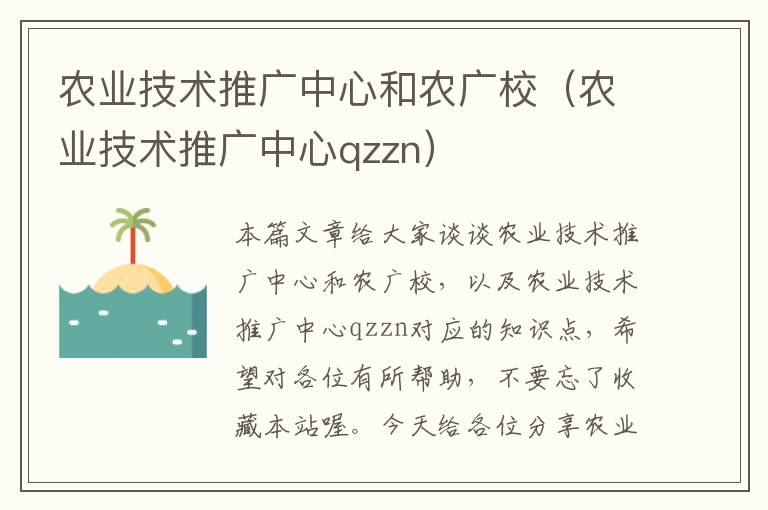 农业技术推广中心和农广校（农业技术推广中心qzzn）

本篇文章给大家谈谈农业技术推广中心和农广校，以及农业技术推广中心qzzn对应的知识点，希望对各位有所帮助，不要忘了收藏本站喔。今天给各位分享农业